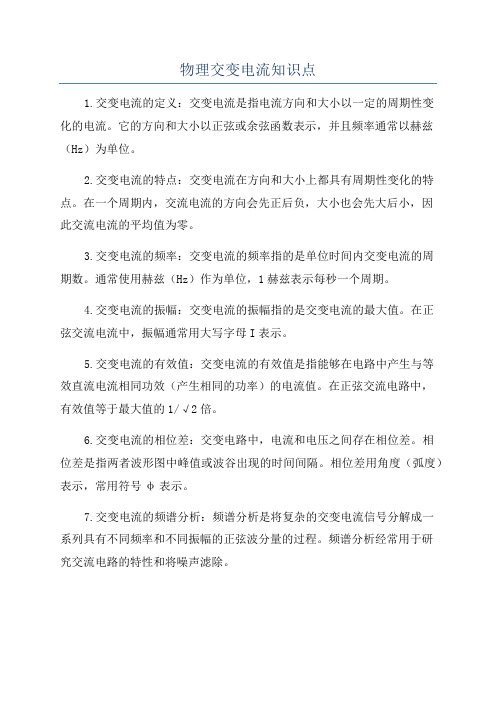 物理交变电流知识点

1.交变电流的定义：交变电流是指电流方向和大小以一定的周期性变化的电流。它的方向和大小以正弦或余弦函数表示，并且频率通常以赫兹（Hz）为单位。

2.交变电流的特点：交变电流在方向和大小上都具有周期性变化的特点。在一个周期内，交流电流的方向会先正后负，大小也会先大后小，因此交流电流的平均值为零。

3.交变电流的频率：交变电流的频率指的是单位时间内交变电流的周期数。通常使用赫兹（Hz）作为单位，1赫兹表示每秒一个周期。

4.交变电流的振幅：交变电流的振幅指的是交变电流的最大值。在正弦交流电流中，振幅通常用大写字母I表示。

5.交变电流的有效值：交变电流的有效值是指能够在电路中产生与等效直流电流相同功效（产生相同的功率）的电流值。在正弦交流电路中，有效值等于最大值的1/√2倍。

6.交变电流的相位差：交变电路中，电流和电压之间存在相位差。相位差是指两者波形图中峰值或波谷出现的时间间隔。相位差用角度（弧度）表示，常用符号 φ 表示。

7.交变电流的频谱分析：频谱分析是将复杂的交变电流信号分解成一系列具有不同频率和不同振幅的正弦波分量的过程。频谱分析经常用于研究交流电路的特性和将噪声滤除。